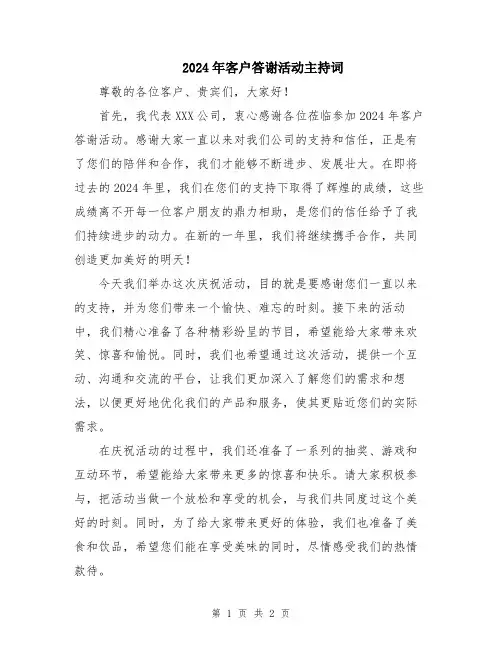 2024年客户答谢活动主持词

尊敬的各位客户、贵宾们，大家好！

首先，我代表XXX公司，衷心感谢各位莅临参加2024年客户答谢活动。感谢大家一直以来对我们公司的支持和信任，正是有了您们的陪伴和合作，我们才能够不断进步、发展壮大。在即将过去的2024年里，我们在您们的支持下取得了辉煌的成绩，这些成绩离不开每一位客户朋友的鼎力相助，是您们的信任给予了我们持续进步的动力。在新的一年里，我们将继续携手合作，共同创造更加美好的明天！

今天我们举办这次庆祝活动，目的就是要感谢您们一直以来的支持，并为您们带来一个愉快、难忘的时刻。接下来的活动中，我们精心准备了各种精彩纷呈的节目，希望能给大家带来欢笑、惊喜和愉悦。同时，我们也希望通过这次活动，提供一个互动、沟通和交流的平台，让我们更加深入了解您们的需求和想法，以便更好地优化我们的产品和服务，使其更贴近您们的实际需求。

在庆祝活动的过程中，我们还准备了一系列的抽奖、游戏和互动环节，希望能给大家带来更多的惊喜和快乐。请大家积极参与，把活动当做一个放松和享受的机会，与我们共同度过这个美好的时刻。同时，为了给大家带来更好的体验，我们也准备了美食和饮品，希望您们能在享受美味的同时，尽情感受我们的热情款待。

第 1 页 共 2 页